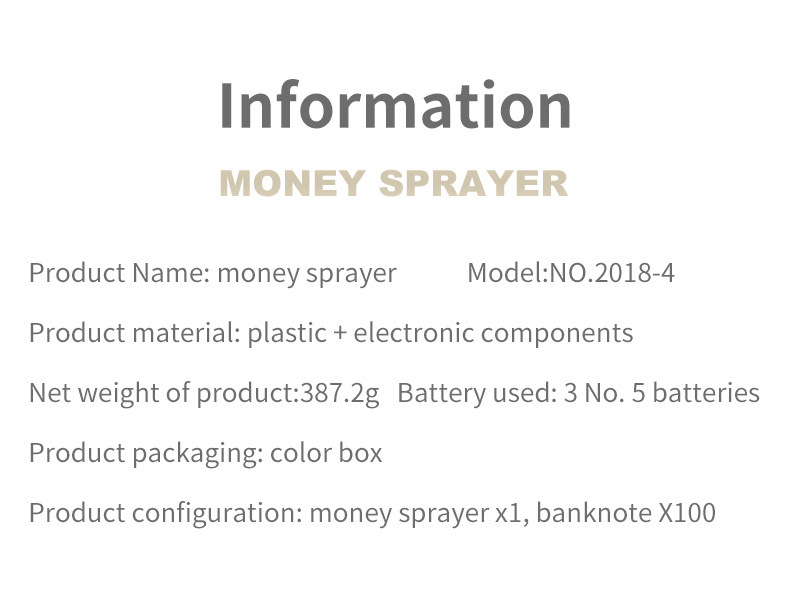 Information

MONEY SPRAYER

Product Name: money sprayer Model:NO.2018-4

Product material: plastic + electronic components

Net weight of product:387.2g Battery used: 3 No. 5 batteries

Product packaging: color box

Product configuration: money sprayer x1, banknote X100